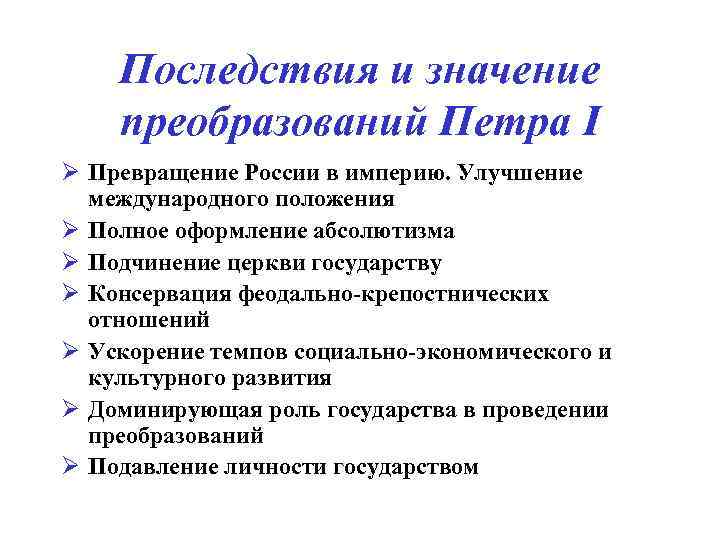 Последствия и значение преобразований Петра I

➢ Превращение России в империю. Улучшение международного положения
➢ Полное оформление абсолютизма
➢ Подчинение церкви государству
➢ Консервация феодально-крепостнических отношений
➢ Ускорение темпов социально-экономического и культурного развития
➢ Доминирующая роль государства в проведении преобразований
➢ Подавление личности государством